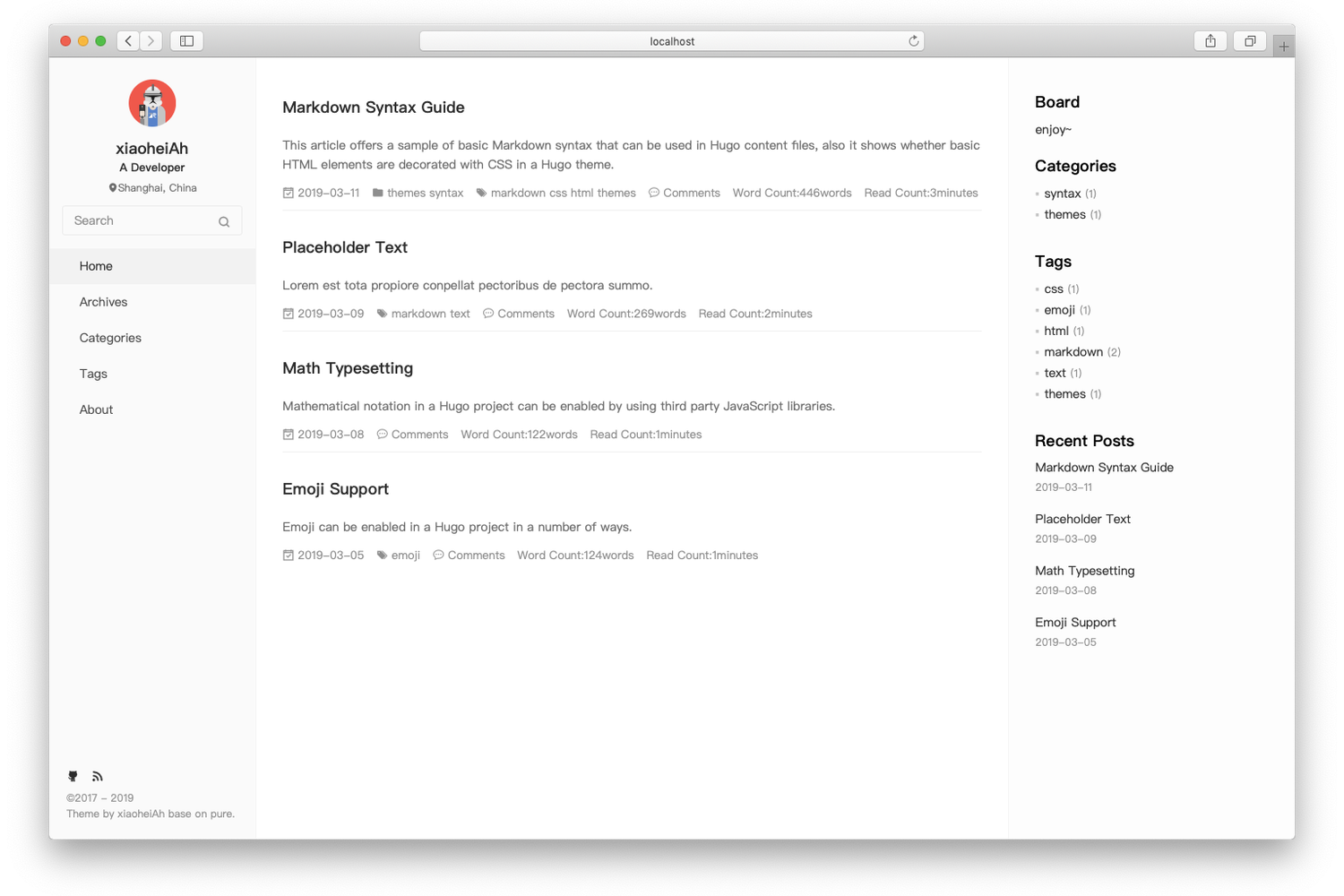 localhost

xiaoheiAh
A Developer
Shanghai, China

Search

Home
Archives
Categories
Tags
About

©2017 – 2019
Theme by xiaoheiAh base on pure.

Markdown Syntax Guide

This article offers a sample of basic Markdown syntax that can be used in Hugo content files, also it shows whether basic HTML elements are decorated with CSS in a Hugo theme.

2019-03-11 themes syntax markdown css html themes Comments Word Count:446words Read Count:3minutes

Placeholder Text

Lorem est tota propiore conpellat pectoribus de pectora summo.

2019-03-09 markdown text Comments Word Count:269words Read Count:2minutes

Math Typesetting

Mathematical notation in a Hugo project can be enabled by using third party JavaScript libraries.

2019-03-08 Comments Word Count:122words Read Count:1minutes

Emoji Support

Emoji can be enabled in a Hugo project in a number of ways.

2019-03-05 emoji Comments Word Count:124words Read Count:1minutes

Board
enjoy~

Categories
syntax (1)
themes (1)

Tags
css (1)
emoji (1)
html (1)
markdown (2)
text (1)
themes (1)

Recent Posts
Markdown Syntax Guide
2019-03-11
Placeholder Text
2019-03-09
Math Typesetting
2019-03-08
Emoji Support
2019-03-05